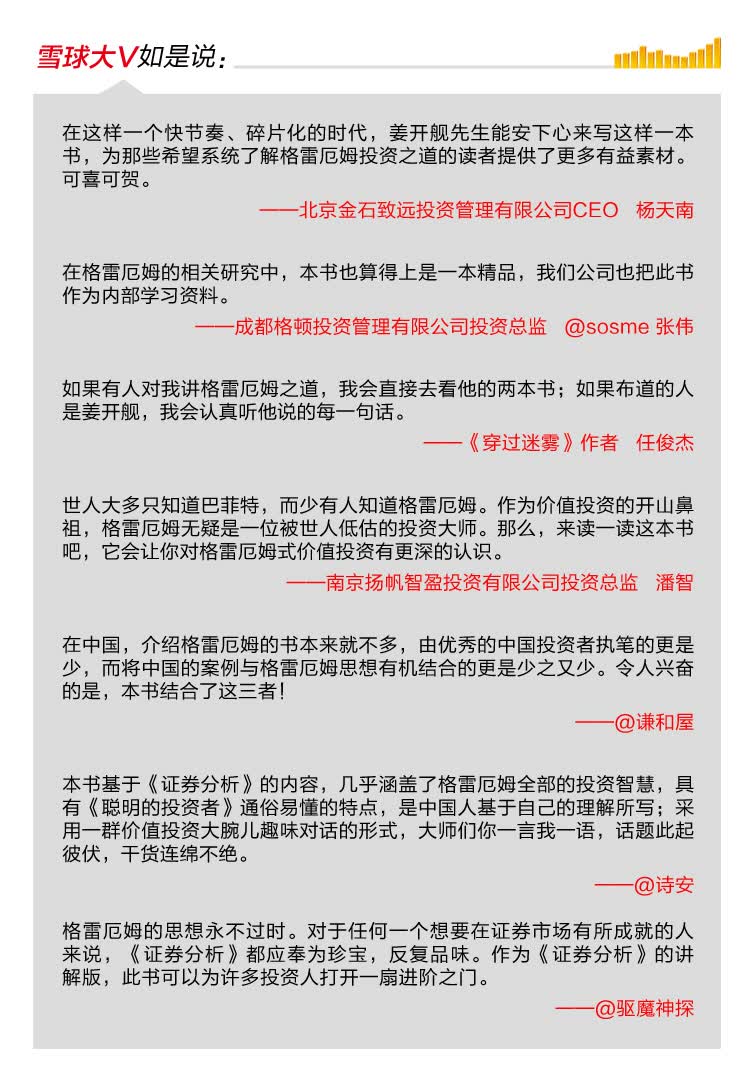 雪球大V如是说：

在这样一个快节奏、碎片化的时代，姜开舰先生能安下心来写这样一本书，为那些希望系统了解格雷厄姆投资之道的读者提供了更多有益素材。可喜可贺。

——北京金石致远投资管理有限公司CEO　杨天南

在格雷厄姆的相关研究中，本书也算得上是一本精品，我们公司也把此书作为内部学习资料。

——成都格顿投资管理有限公司投资总监　@sosme 张伟

如果有人对我讲格雷厄姆之道，我会直接去看他的两本书；如果布道的人是姜开舰，我会认真听他说的每一句话。

——《穿过迷雾》作者　任俊杰

世人大多只知道巴菲特，而少有人知道格雷厄姆。作为价值投资的开山鼻祖，格雷厄姆无疑是一位被世人低估的投资大师。那么，来读一读这本书吧，它会让你对格雷厄姆式价值投资有更深的认识。

——南京扬帆智盈投资有限公司投资总监　潘智

在中国，介绍格雷厄姆的书本来就不多，由优秀的中国投资者执笔的更是少，而将中国的案例与格雷厄姆思想有机结合的更是少之又少。令人兴奋的是，本书结合了这三者！

——@谦和屋

本书基于《证券分析》的内容，几乎涵盖了格雷厄姆全部的投资智慧，具有《聪明的投资者》通俗易懂的特点，是中国人基于自己的理解所写；采用一群价值投资大腕儿趣味对话的形式，大师们你一言我一语，话题此起彼伏，干货连绵不绝。

——@诗安

格雷厄姆的思想永不过时。对于任何一个想要在证券市场有所成就的人来说，《证券分析》都应奉为珍宝，反复品味。作为《证券分析》的讲解版，此书可以为许多投资人打开一扇进阶之门。

——@驱魔神探